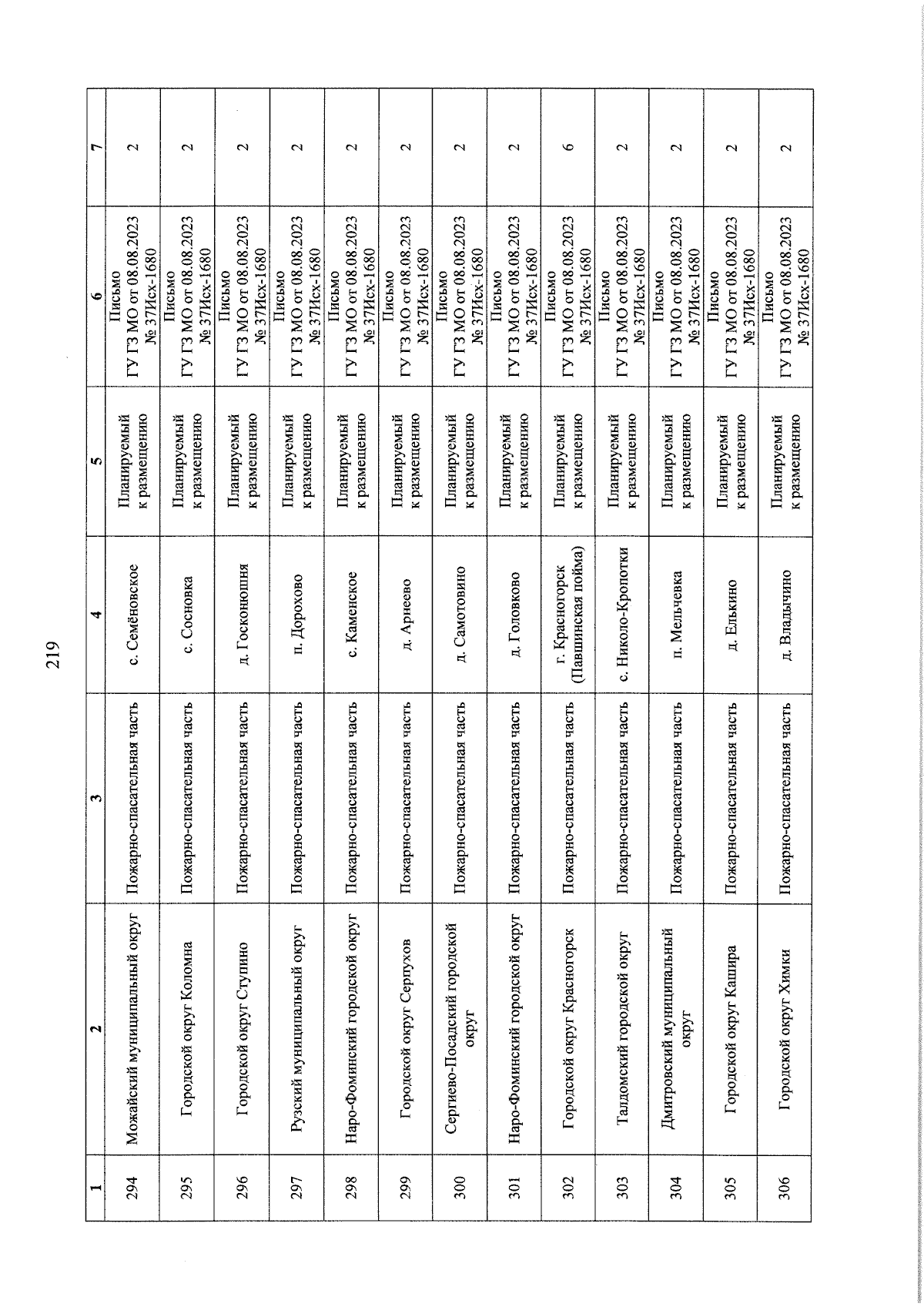 219

| 1 | 2 | 3 | 4 | 5 | 6 | 7 |
|---|---|---|---|---|---|---|
| 294 | Можайский муниципальный округ | Пожарно-спасательная часть | с. Семёновское | Планируемый к размещению | Письмо ГУ ГЗ МО от 08.08.2023 № 37Исх-1680 | 2 |
| 295 | Городской округ Коломна | Пожарно-спасательная часть | с. Сосновка | Планируемый к размещению | Письмо ГУ ГЗ МО от 08.08.2023 № 37Исх-1680 | 2 |
| 296 | Городской округ Ступино | Пожарно-спасательная часть | д. Госконюшня | Планируемый к размещению | Письмо ГУ ГЗ МО от 08.08.2023 № 37Исх-1680 | 2 |
| 297 | Рузский муниципальный округ | Пожарно-спасательная часть | п. Дорохово | Планируемый к размещению | Письмо ГУ ГЗ МО от 08.08.2023 № 37Исх-1680 | 2 |
| 298 | Наро-Фоминский городской округ | Пожарно-спасательная часть | с. Каменское | Планируемый к размещению | Письмо ГУ ГЗ МО от 08.08.2023 № 37Исх-1680 | 2 |
| 299 | Городской округ Серпухов | Пожарно-спасательная часть | д. Арнеево | Планируемый к размещению | Письмо ГУ ГЗ МО от 08.08.2023 № 37Исх-1680 | 2 |
| 300 | Сергиево-Посадский городской округ | Пожарно-спасательная часть | д. Самотовино | Планируемый к размещению | Письмо ГУ ГЗ МО от 08.08.2023 № 37Исх-1680 | 2 |
| 301 | Наро-Фоминский городской округ | Пожарно-спасательная часть | д. Головково | Планируемый к размещению | Письмо ГУ ГЗ МО от 08.08.2023 № 37Исх-1680 | 2 |
| 302 | Городской округ Красногорск | Пожарно-спасательная часть | г. Красногорск (Павшинская пойма) | Планируемый к размещению | Письмо ГУ ГЗ МО от 08.08.2023 № 37Исх-1680 | 6 |
| 303 | Талдомский городской округ | Пожарно-спасательная часть | с. Николо-Кропотки | Планируемый к размещению | Письмо ГУ ГЗ МО от 08.08.2023 № 37Исх-1680 | 2 |
| 304 | Дмитровский муниципальный округ | Пожарно-спасательная часть | п. Мельчевка | Планируемый к размещению | Письмо ГУ ГЗ МО от 08.08.2023 № 37Исх-1680 | 2 |
| 305 | Городской округ Кашира | Пожарно-спасательная часть | д. Елькино | Планируемый к размещению | Письмо ГУ ГЗ МО от 08.08.2023 № 37Исх-1680 | 2 |
| 306 | Городской округ Химки | Пожарно-спасательная часть | д. Владычино | Планируемый к размещению | Письмо ГУ ГЗ МО от 08.08.2023 № 37Исх-1680 | 2 |